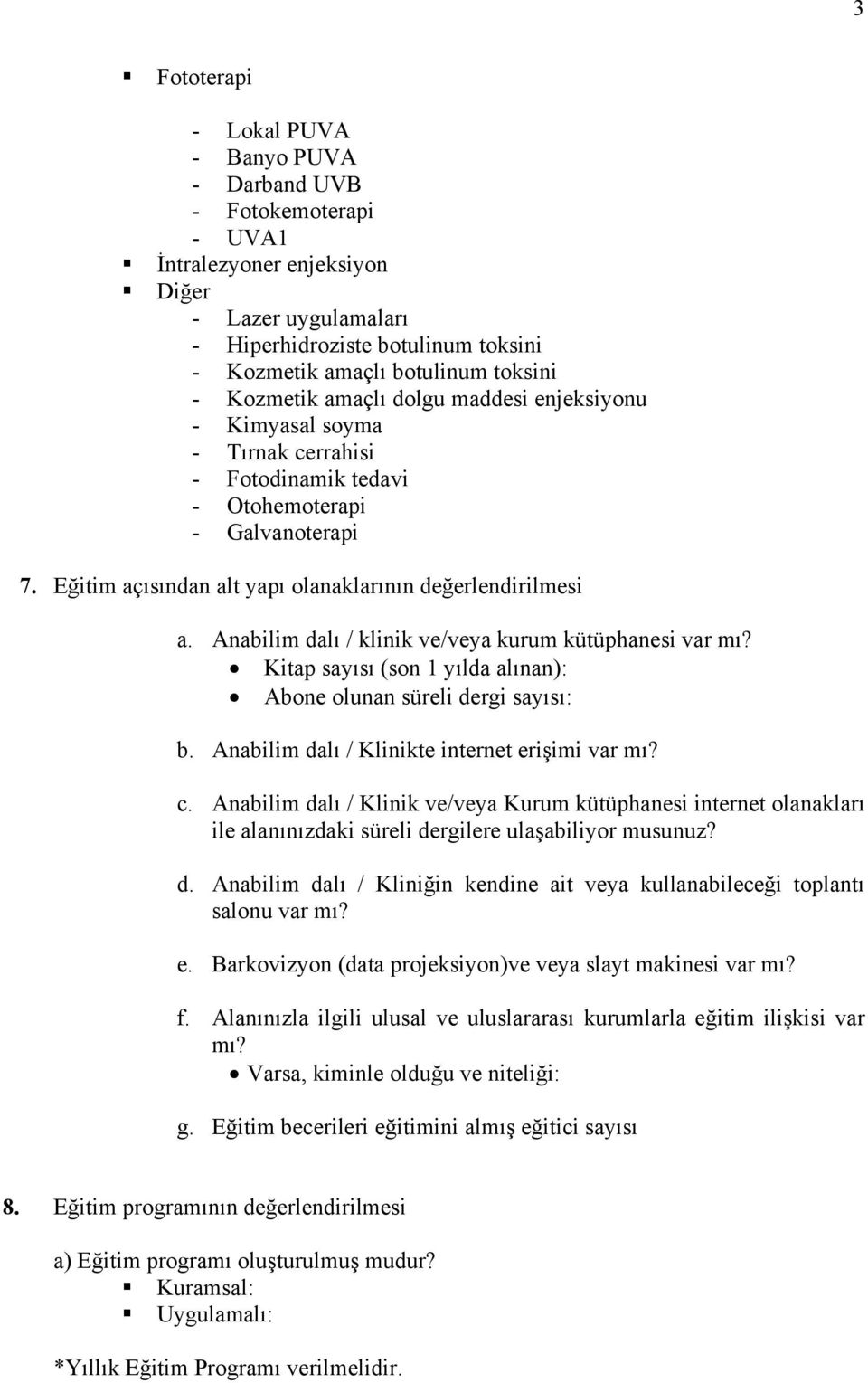 3

▪ Fototerapi

- Lokal PUVA
- Banyo PUVA
- Darband UVB
- Fotokemoterapi
- UVA1

▪ İntralezyoner enjeksiyon
▪ Diğer

- Lazer uygulamaları
- Hiperhidroziste botulinum toksini
- Kozmetik amaçlı botulinum toksini
- Kozmetik amaçlı dolgu maddesi enjeksiyonu
- Kimyasal soyma
- Tırnak cerrahisi
- Fotodinamik tedavi
- Otohemoterapi
- Galvanoterapi

7. Eğitim açısından alt yapı olanaklarının değerlendirilmesi

a. Anabilim dalı / klinik ve/veya kurum kütüphanesi var mı?
• Kitap sayısı (son 1 yılda alınan):
• Abone olunan süreli dergi sayısı:

b. Anabilim dalı / Klinikte internet erişimi var mı?

c. Anabilim dalı / Klinik ve/veya Kurum kütüphanesi internet olanakları ile alanınızdaki süreli dergilere ulaşabiliyor musunuz?

d. Anabilim dalı / Kliniğin kendine ait veya kullanabileceği toplantı salonu var mı?

e. Barkovizyon (data projeksiyon)ve veya slayt makinesi var mı?

f. Alanınızla ilgili ulusal ve uluslararası kurumlarla eğitim ilişkisi var mı?
• Varsa, kiminle olduğu ve niteliği:

g. Eğitim becerileri eğitimini almış eğitici sayısı

8. Eğitim programının değerlendirilmesi

a) Eğitim programı oluşturulmuş mudur?
▪ Kuramsal:
▪ Uygulamalı:

*Yıllık Eğitim Programı verilmelidir.